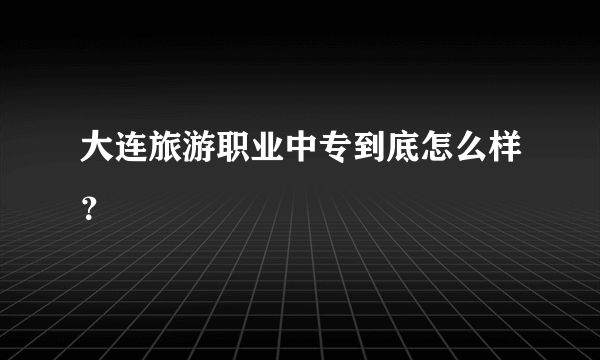 大连旅游职业中专到底怎么样？